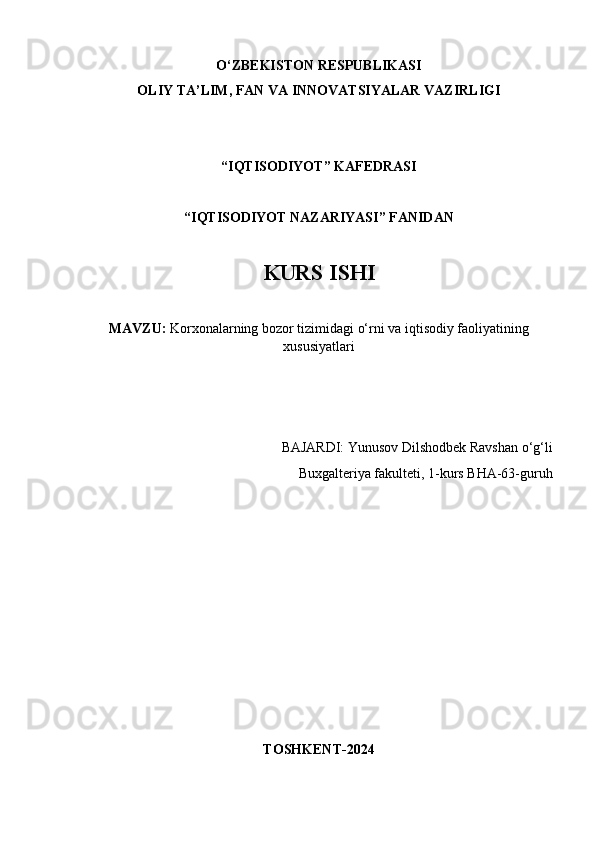 Docx.uz Docx.uz Docx.uz

O‘ZBEKISTON RESPUBLIKASI
OLIY TA’LIM, FAN VA INNOVATSIYALAR VAZIRLIGI

“IQTISODIYOT” KAFEDRASI

“IQTISODIYOT NAZARIYASI” FANIDAN

Docx.uz Docx.uz Docx.uz

KURS ISHI

MAVZU: Korxonalarning bozor tizimidagi o‘rni va iqtisodiy faoliyatining xususiyatlari

BAJARDI: Yunusov Dilshodbek Ravshan o‘g‘li
Buxgalteriya fakulteti, 1-kurs BHA-63-guruh

Docx.uz Docx.uz Docx.uz

Docx.uz Docx.uz Docx.uz

TOSHKENT-2024